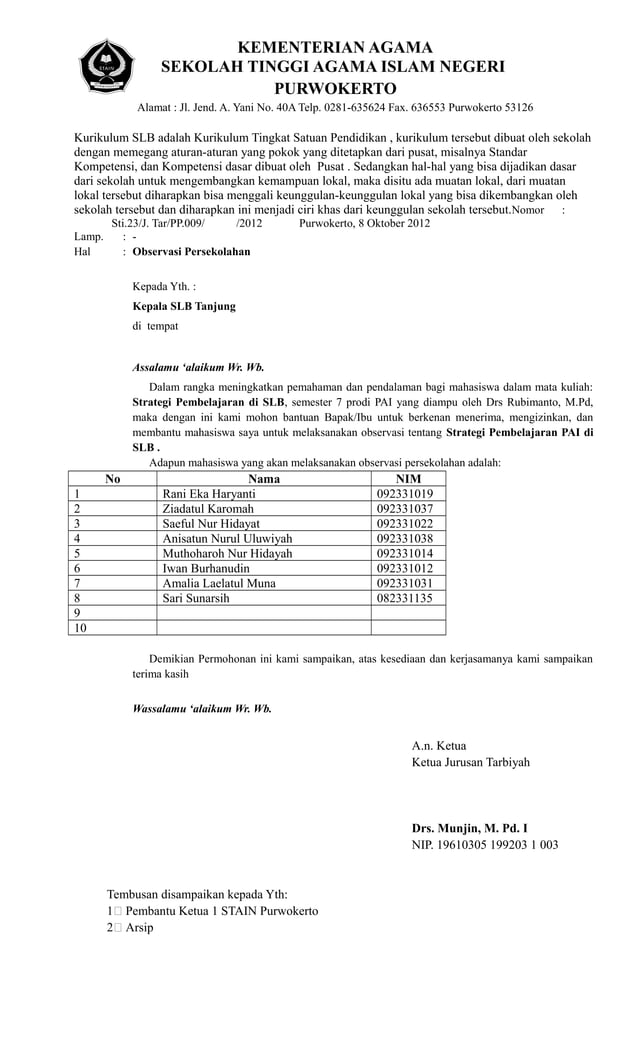 KEMENTERIAN AGAMA
SEKOLAH TINGGI AGAMA ISLAM NEGERI
PURWOKERTO
Alamat : Jl. Jend. A. Yani No. 40A Telp. 0281-635624 Fax. 636553 Purwokerto 53126

Kurikulum SLB adalah Kurikulum Tingkat Satuan Pendidikan , kurikulum tersebut dibuat oleh sekolah dengan memegang aturan-aturan yang pokok yang ditetapkan dari pusat, misalnya Standar Kompetensi, dan Kompetensi dasar dibuat oleh Pusat . Sedangkan hal-hal yang bisa dijadikan dasar dari sekolah untuk mengembangkan kemampuan lokal, maka disitu ada muatan lokal, dari muatan lokal tersebut diharapkan bisa menggali keunggulan-keunggulan lokal yang bisa dikembangkan oleh sekolah tersebut dan diharapkan ini menjadi ciri khas dari keunggulan sekolah tersebut.Nomor : Sti.23/J. Tar/PP.009/ /2012 Purwokerto, 8 Oktober 2012
Lamp. : -
Hal : Observasi Persekolahan

Kepada Yth. :
Kepala SLB Tanjung
di tempat

Assalamu 'alaikum Wr. Wb.
Dalam rangka meningkatkan pemahaman dan pendalaman bagi mahasiswa dalam mata kuliah: Strategi Pembelajaran di SLB, semester 7 prodi PAI yang diampu oleh Drs Rubimanto, M.Pd, maka dengan ini kami mohon bantuan Bapak/Ibu untuk berkenan menerima, mengizinkan, dan membantu mahasiswa saya untuk melaksanakan observasi tentang Strategi Pembelajaran PAI di SLB .
Adapun mahasiswa yang akan melaksanakan observasi persekolahan adalah:

| No | Nama | NIM |
|---|---|---|
| 1 | Rani Eka Haryanti | 092331019 |
| 2 | Ziadatul Karomah | 092331037 |
| 3 | Saeful Nur Hidayat | 092331022 |
| 4 | Anisatun Nurul Uluwiyah | 092331038 |
| 5 | Muthoharoh Nur Hidayah | 092331014 |
| 6 | Iwan Burhanudin | 092331012 |
| 7 | Amalia Laelatul Muna | 092331031 |
| 8 | Sari Sunarsih | 082331135 |
| 9 | | |
| 10 | | |

Demikian Permohonan ini kami sampaikan, atas kesediaan dan kerjasamanya kami sampaikan terima kasih

Wassalamu 'alaikum Wr. Wb.

A.n. Ketua
Ketua Jurusan Tarbiyah

Drs. Munjin, M. Pd. I
NIP. 19610305 199203 1 003

Tembusan disampaikan kepada Yth:
1 Pembantu Ketua 1 STAIN Purwokerto
2 Arsip